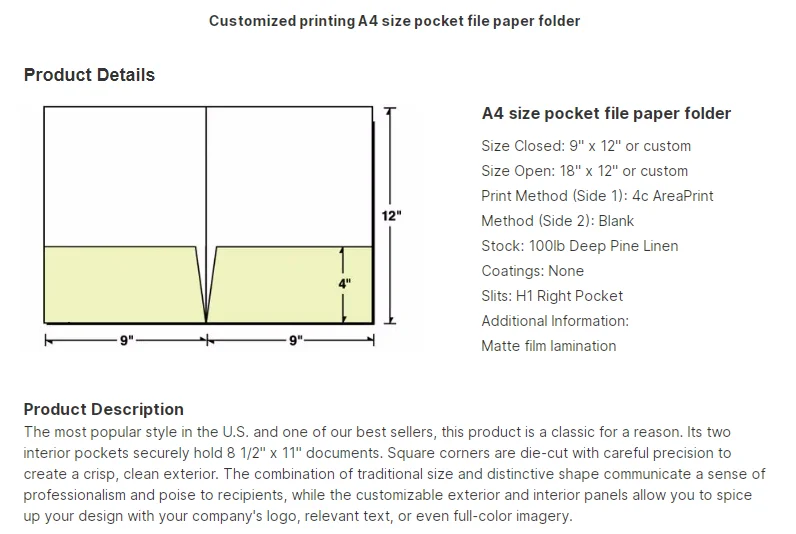 Customized printing A4 size pocket file paper folder

Product Details

12"

4"

9"

9"

A4 size pocket file paper folder

Size Closed: 9" x 12" or custom
Size Open: 18" x 12" or custom
Print Method (Side 1): 4c AreaPrint
Method (Side 2): Blank
Stock: 100lb Deep Pine Linen
Coatings: None
Slits: H1 Right Pocket
Additional Information:
Matte film lamination

Product Description
The most popular style in the U.S. and one of our best sellers, this product is a classic for a reason. Its two interior pockets securely hold 8 1/2" x 11" documents. Square corners are die-cut with careful precision to create a crisp, clean exterior. The combination of traditional size and distinctive shape communicate a sense of professionalism and poise to recipients, while the customizable exterior and interior panels allow you to spice up your design with your company's logo, relevant text, or even full-color imagery.